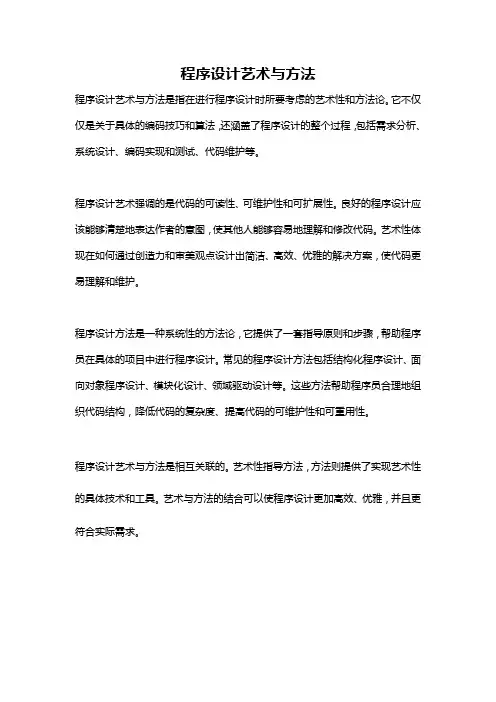 程序设计艺术与方法

程序设计艺术与方法是指在进行程序设计时所要考虑的艺术性和方法论。它不仅仅是关于具体的编码技巧和算法，还涵盖了程序设计的整个过程，包括需求分析、系统设计、编码实现和测试、代码维护等。

程序设计艺术强调的是代码的可读性、可维护性和可扩展性。良好的程序设计应该能够清楚地表达作者的意图，使其他人能够容易地理解和修改代码。艺术性体现在如何通过创造力和审美观点设计出简洁、高效、优雅的解决方案，使代码更易理解和维护。

程序设计方法是一种系统性的方法论，它提供了一套指导原则和步骤，帮助程序员在具体的项目中进行程序设计。常见的程序设计方法包括结构化程序设计、面向对象程序设计、模块化设计、领域驱动设计等。这些方法帮助程序员合理地组织代码结构，降低代码的复杂度、提高代码的可维护性和可重用性。

程序设计艺术与方法是相互关联的。艺术性指导方法，方法则提供了实现艺术性的具体技术和工具。艺术与方法的结合可以使程序设计更加高效、优雅，并且更符合实际需求。